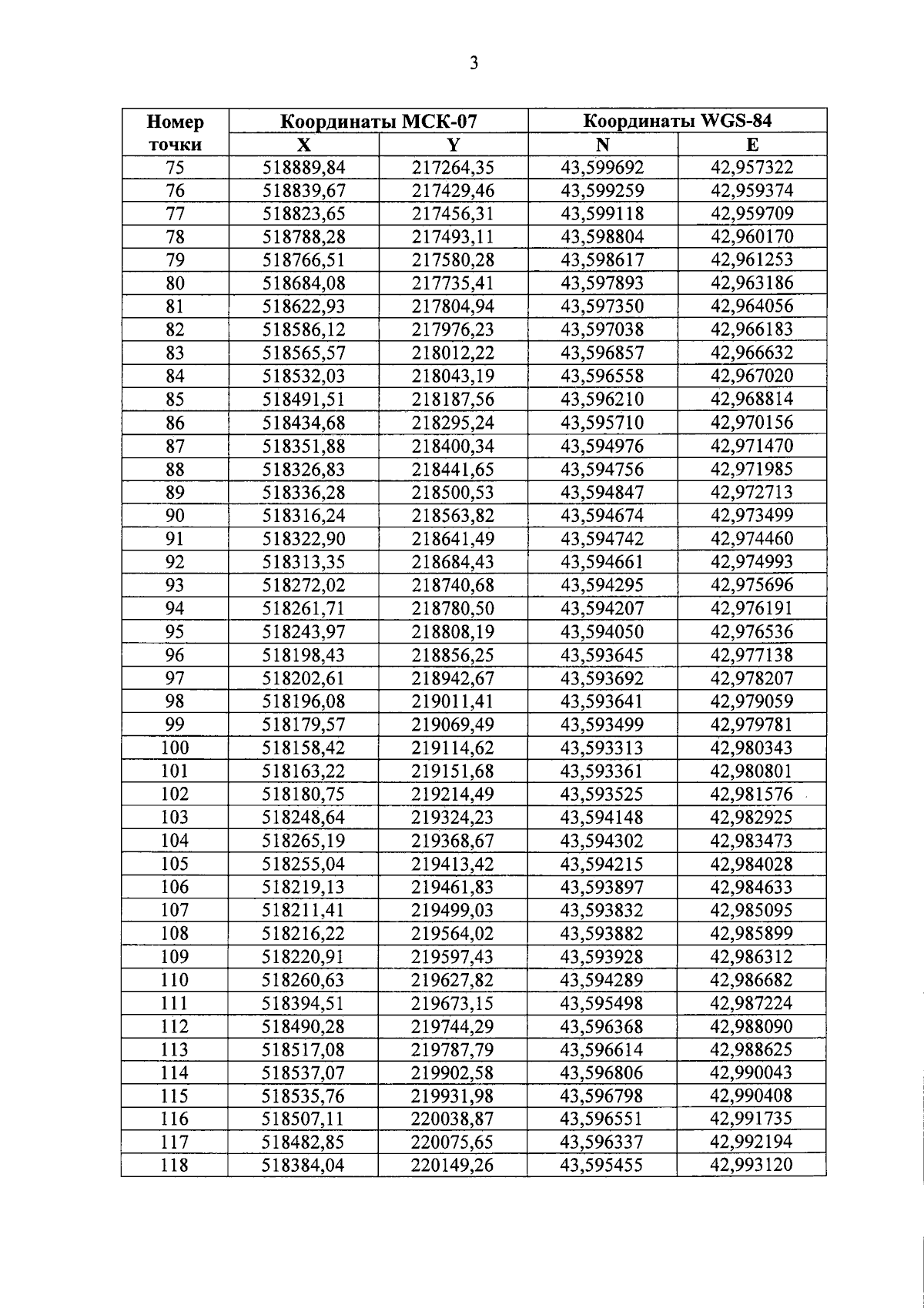 3

| Номер точки | Координаты МСК-07 X | Координаты МСК-07 Y | Координаты WGS-84 N | Координаты WGS-84 E |
|---|---|---|---|---|
| 75 | 518889,84 | 217264,35 | 43,599692 | 42,957322 |
| 76 | 518839,67 | 217429,46 | 43,599259 | 42,959374 |
| 77 | 518823,65 | 217456,31 | 43,599118 | 42,959709 |
| 78 | 518788,28 | 217493,11 | 43,598804 | 42,960170 |
| 79 | 518766,51 | 217580,28 | 43,598617 | 42,961253 |
| 80 | 518684,08 | 217735,41 | 43,597893 | 42,963186 |
| 81 | 518622,93 | 217804,94 | 43,597350 | 42,964056 |
| 82 | 518586,12 | 217976,23 | 43,597038 | 42,966183 |
| 83 | 518565,57 | 218012,22 | 43,596857 | 42,966632 |
| 84 | 518532,03 | 218043,19 | 43,596558 | 42,967020 |
| 85 | 518491,51 | 218187,56 | 43,596210 | 42,968814 |
| 86 | 518434,68 | 218295,24 | 43,595710 | 42,970156 |
| 87 | 518351,88 | 218400,34 | 43,594976 | 42,971470 |
| 88 | 518326,83 | 218441,65 | 43,594756 | 42,971985 |
| 89 | 518336,28 | 218500,53 | 43,594847 | 42,972713 |
| 90 | 518316,24 | 218563,82 | 43,594674 | 42,973499 |
| 91 | 518322,90 | 218641,49 | 43,594742 | 42,974460 |
| 92 | 518313,35 | 218684,43 | 43,594661 | 42,974993 |
| 93 | 518272,02 | 218740,68 | 43,594295 | 42,975696 |
| 94 | 518261,71 | 218780,50 | 43,594207 | 42,976191 |
| 95 | 518243,97 | 218808,19 | 43,594050 | 42,976536 |
| 96 | 518198,43 | 218856,25 | 43,593645 | 42,977138 |
| 97 | 518202,61 | 218942,67 | 43,593692 | 42,978207 |
| 98 | 518196,08 | 219011,41 | 43,593641 | 42,979059 |
| 99 | 518179,57 | 219069,49 | 43,593499 | 42,979781 |
| 100 | 518158,42 | 219114,62 | 43,593313 | 42,980343 |
| 101 | 518163,22 | 219151,68 | 43,593361 | 42,980801 |
| 102 | 518180,75 | 219214,49 | 43,593525 | 42,981576 |
| 103 | 518248,64 | 219324,23 | 43,594148 | 42,982925 |
| 104 | 518265,19 | 219368,67 | 43,594302 | 42,983473 |
| 105 | 518255,04 | 219413,42 | 43,594215 | 42,984028 |
| 106 | 518219,13 | 219461,83 | 43,593897 | 42,984633 |
| 107 | 518211,41 | 219499,03 | 43,593832 | 42,985095 |
| 108 | 518216,22 | 219564,02 | 43,593882 | 42,985899 |
| 109 | 518220,91 | 219597,43 | 43,593928 | 42,986312 |
| 110 | 518260,63 | 219627,82 | 43,594289 | 42,986682 |
| 111 | 518394,51 | 219673,15 | 43,595498 | 42,987224 |
| 112 | 518490,28 | 219744,29 | 43,596368 | 42,988090 |
| 113 | 518517,08 | 219787,79 | 43,596614 | 42,988625 |
| 114 | 518537,07 | 219902,58 | 43,596806 | 42,990043 |
| 115 | 518535,76 | 219931,98 | 43,596798 | 42,990408 |
| 116 | 518507,11 | 220038,87 | 43,596551 | 42,991735 |
| 117 | 518482,85 | 220075,65 | 43,596337 | 42,992194 |
| 118 | 518384,04 | 220149,26 | 43,595455 | 42,993120 |